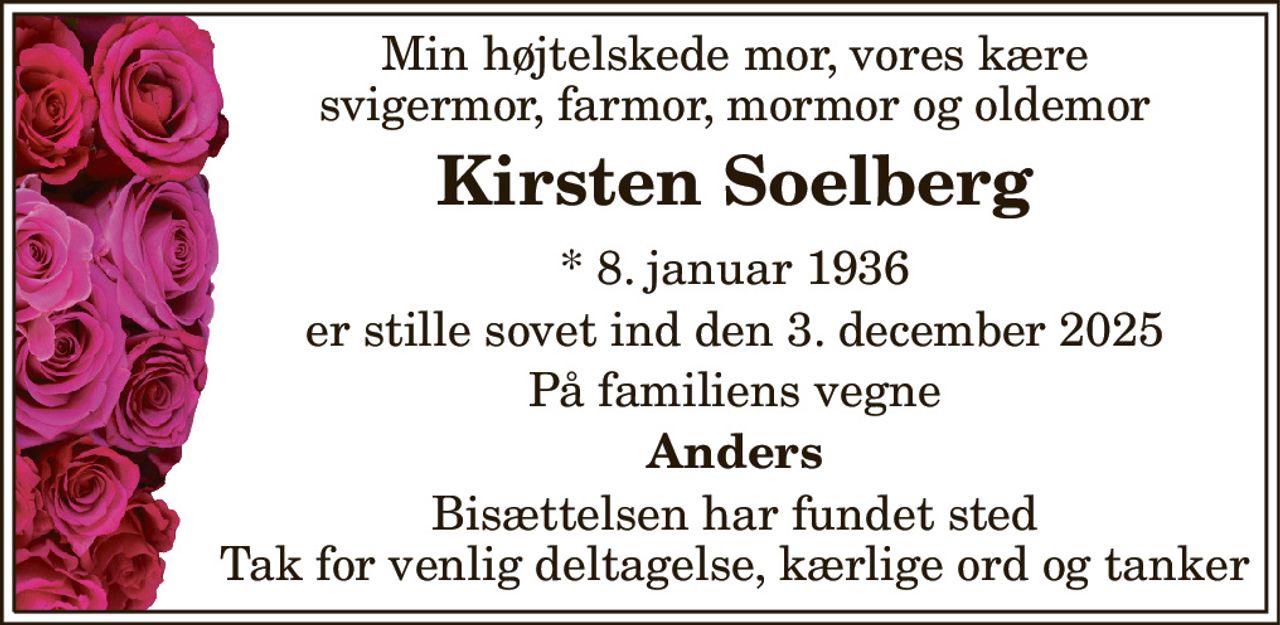 Min højtelskede mor, vores kære svigermor, farmor, mormor og oldemor

Kirsten Soelberg

* 8. januar 1936

er stille sovet ind den 3. december 2025

På familiens vegne

Anders

Bisættelsen har fundet sted

Tak for venlig deltagelse, kærlige ord og tanker